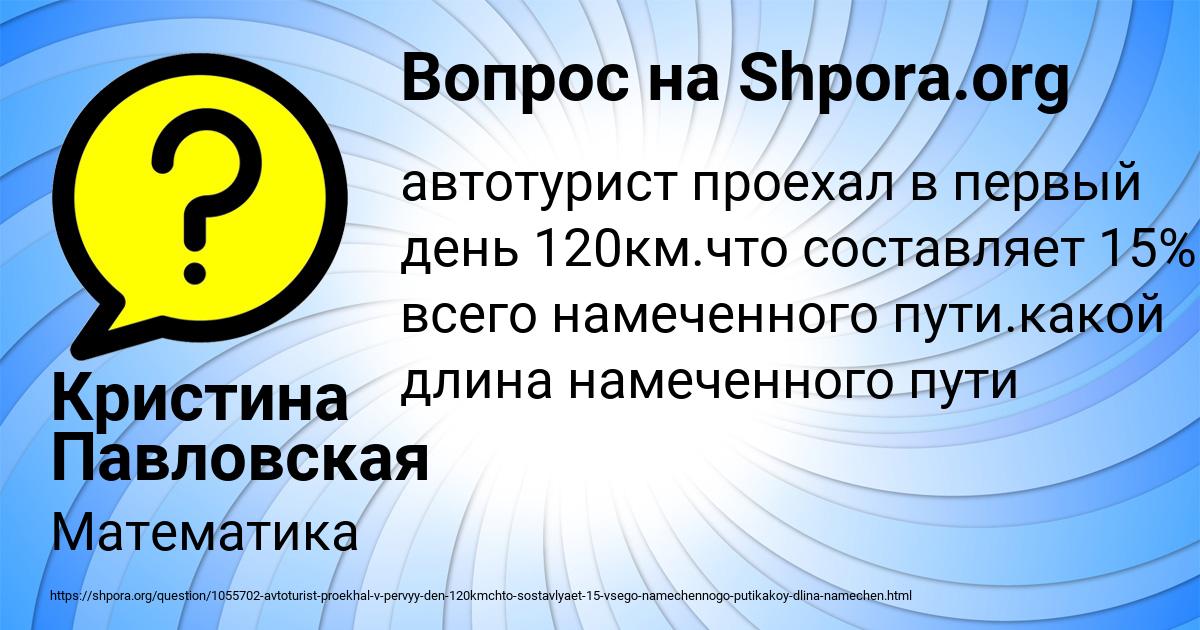 Вопрос на Shpora.org

автотурист проехал в первый день 120км.что составляет 15% всего намеченного пути.какой длина намеченного пути

Кристина Павловская

Математика

https://shpora.org/question/1055702-avtoturist-proekhal-v-pervyy-den-120kmchto-sostavlyaet-15-vsego-namechennogo-putikakoy-dlina-namechen.html